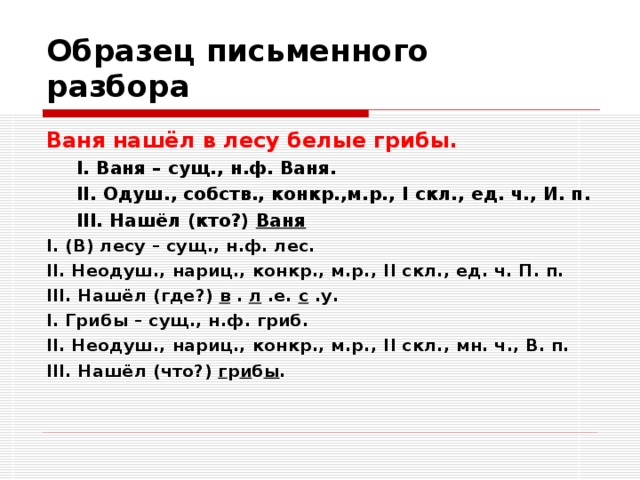 Образец письменного разбора

Ваня нашёл в лесу белые грибы.

I. Ваня – сущ., н.ф. Ваня.

II. Одуш., собств., конкр.,м.р., I скл., ед. ч., И. п.

III. Нашёл (кто?) Ваня

I. (В) лесу – сущ., н.ф. лес.

II. Неодуш., нариц., конкр., м.р., II скл., ед. ч. П. п.

III. Нашёл (где?) в . л .е. с .у.

I. Грибы – сущ., н.ф. гриб.

II. Неодуш., нариц., конкр., м.р., II скл., мн. ч., В. п.

III. Нашёл (что?) грибы.